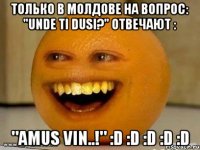 ТОЛЬКО В МОЛДОВЕ НА ВОПРОС: "UNDE TI DUSI?" ОТВЕЧАЮТ :

"AMUS VIN..!" :D :D :D :D :D